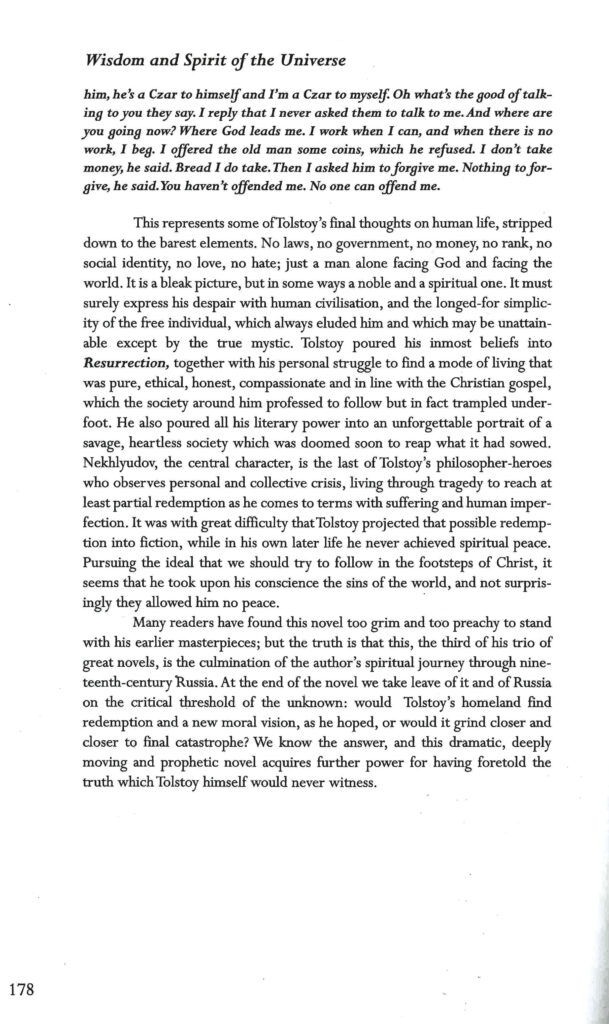 Wisdom and Spirit of the Universe

him, he's a Czar to himself and I'm a Czar to myself. Oh what's the good of talking to you they say. I reply that I never asked them to talk to me. And where are you going now? Where God leads me. I work when I can, and when there is no work, I beg. I offered the old man some coins, which he refused. I don't take money, he said. Bread I do take. Then I asked him to forgive me. Nothing to forgive, he said. You haven't offended me. No one can offend me.

This represents some of Tolstoy's final thoughts on human life, stripped down to the barest elements. No laws, no government, no money, no rank, no social identity, no love, no hate; just a man alone facing God and facing the world. It is a bleak picture, but in some ways a noble and a spiritual one. It must surely express his despair with human civilisation, and the longed-for simplicity of the free individual, which always eluded him and which may be unattainable except by the true mystic. Tolstoy poured his inmost beliefs into Resurrection, together with his personal struggle to find a mode of living that was pure, ethical, honest, compassionate and in line with the Christian gospel, which the society around him professed to follow but in fact trampled underfoot. He also poured all his literary power into an unforgettable portrait of a savage, heartless society which was doomed soon to reap what it had sowed. Nekhlyudov, the central character, is the last of Tolstoy's philosopher-heroes who observes personal and collective crisis, living through tragedy to reach at least partial redemption as he comes to terms with suffering and human imperfection. It was with great difficulty that Tolstoy projected that possible redemption into fiction, while in his own later life he never achieved spiritual peace. Pursuing the ideal that we should try to follow in the footsteps of Christ, it seems that he took upon his conscience the sins of the world, and not surprisingly they allowed him no peace.

Many readers have found this novel too grim and too preachy to stand with his earlier masterpieces; but the truth is that this, the third of his trio of great novels, is the culmination of the author's spiritual journey through nineteenth-century Russia. At the end of the novel we take leave of it and of Russia on the critical threshold of the unknown: would Tolstoy's homeland find redemption and a new moral vision, as he hoped, or would it grind closer and closer to final catastrophe? We know the answer, and this dramatic, deeply moving and prophetic novel acquires further power for having foretold the truth which Tolstoy himself would never witness.

178